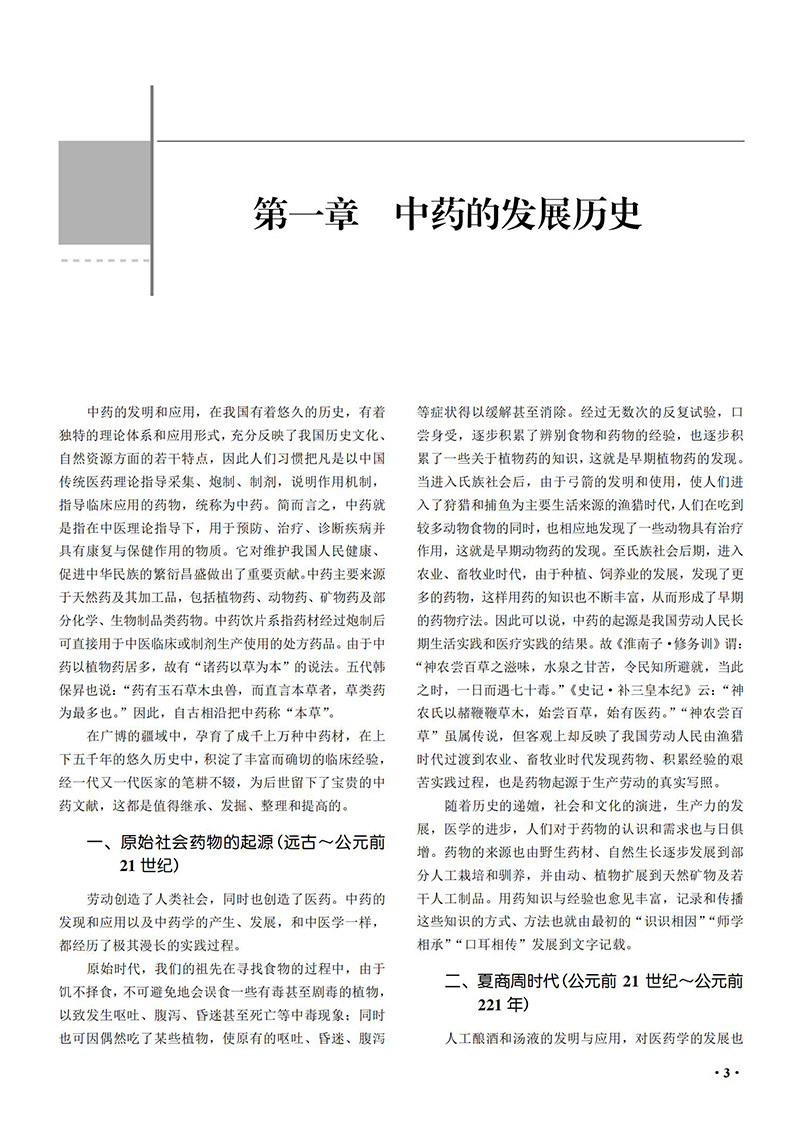 第一章　中药的发展历史

中药的发明和应用，在我国有着悠久的历史，有着独特的理论体系和应用形式，充分反映了我国历史文化、自然资源方面的若干特点，因此人们习惯把凡是以中国传统医药理论指导采集、炮制、制剂，说明作用机制，指导临床应用的药物，统称为中药。简而言之，中药就是指在中医理论指导下，用于预防、治疗、诊断疾病并具有康复与保健作用的物质。它对维护我国人民健康、促进中华民族的繁衍昌盛做出了重要贡献。中药主要来源于天然药及其加工品，包括植物药、动物药、矿物药及部分化学、生物制品类药物。中药饮片系指药材经过炮制后可直接用于中医临床或制剂生产使用的处方药品。由于中药以植物药居多，故有“诸药以草为本”的说法。五代韩保昇也说：“药有玉石草木虫兽，而直言本草者，草类药为最多也。”因此，自古相沿把中药称“本草”。

在广博的疆域中，孕育了成千上万种中药材，在上下五千年的悠久历史中，积淀了丰富而确切的临床经验，经一代又一代医家的笔耕不辍，为后世留下了宝贵的中药文献，这都是值得继承、发掘、整理和提高的。

一、原始社会药物的起源（远古～公元前21世纪）

劳动创造了人类社会，同时也创造了医药。中药的发现和应用以及中药学的产生、发展，和中医学一样，都经历了极其漫长的实践过程。

原始时代，我们的祖先在寻找食物的过程中，由于饥不择食，不可避免地会误食一些有毒甚至剧毒的植物，以致发生呕吐、腹泻、昏迷甚至死亡等中毒现象；同时也可因偶然吃了某些植物，使原有的呕吐、昏迷、腹泻等症状得以缓解甚至消除。经过无数次的反复试验，口尝身受，逐步积累了辨别食物和药物的经验，也逐步积累了一些关于植物药的知识，这就是早期植物药的发现。当进入氏族社会后，由于弓箭的发明和使用，使人们进入了狩猎和捕鱼为主要生活来源的渔猎时代，人们在吃到较多动物食物的同时，也相应地发现了一些动物具有治疗作用，这就是早期动物药的发现。至氏族社会后期，进入农业、畜牧业时代，由于种植、饲养业的发展，发现了更多的药物，这样用药的知识也不断丰富，从而形成了早期的药物疗法。因此可以说，中药的起源是我国劳动人民长期生活实践和医疗实践的结果。故《淮南子·修务训》谓：“神农尝百草之滋味，水泉之甘苦，令民知所避就，当此之时，一日而遇七十毒。”《史记·补三皇本纪》云：“神农氏以赭鞭鞭草木，始尝百草，始有医药。”“神农尝百草”虽属传说，但客观上却反映了我国劳动人民由渔猎时代过渡到农业、畜牧业时代发现药物、积累经验的艰苦实践过程，也是药物起源于生产劳动的真实写照。

随着历史的递嬗，社会和文化的演进，生产力的发展，医学的进步，人们对于药物的认识和需求也与日俱增。药物的来源也由野生药材、自然生长逐步发展到部分人工栽培和驯养，并由动、植物扩展到天然矿物及若干人工制品。用药知识与经验也愈见丰富，记录和传播这些知识的方式、方法也就由最初的“识识相因”“师学相承”“口耳相传”发展到文字记载。

二、夏商周时代（公元前21世纪～公元前221年）

人工酿酒和汤液的发明与应用，对医药学的发展也

· 3 ·